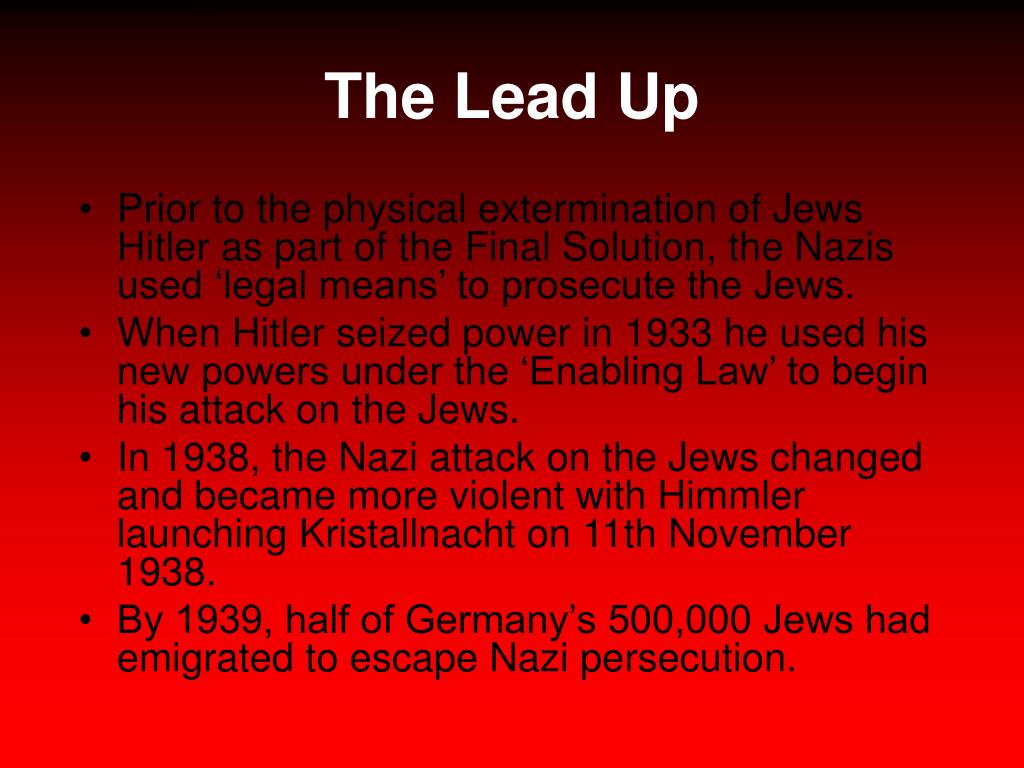 The Lead Up

• Prior to the physical extermination of Jews Hitler as part of the Final Solution, the Nazis used ‘legal means’ to prosecute the Jews.
• When Hitler seized power in 1933 he used his new powers under the ‘Enabling Law’ to begin his attack on the Jews.
• In 1938, the Nazi attack on the Jews changed and became more violent with Himmler launching Kristallnacht on 11th November 1938.
• By 1939, half of Germany’s 500,000 Jews had emigrated to escape Nazi persecution.